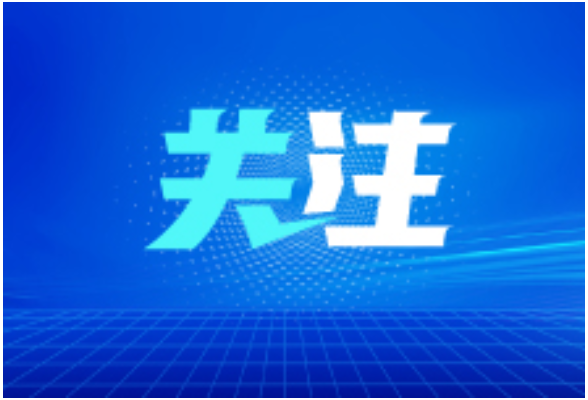 关注